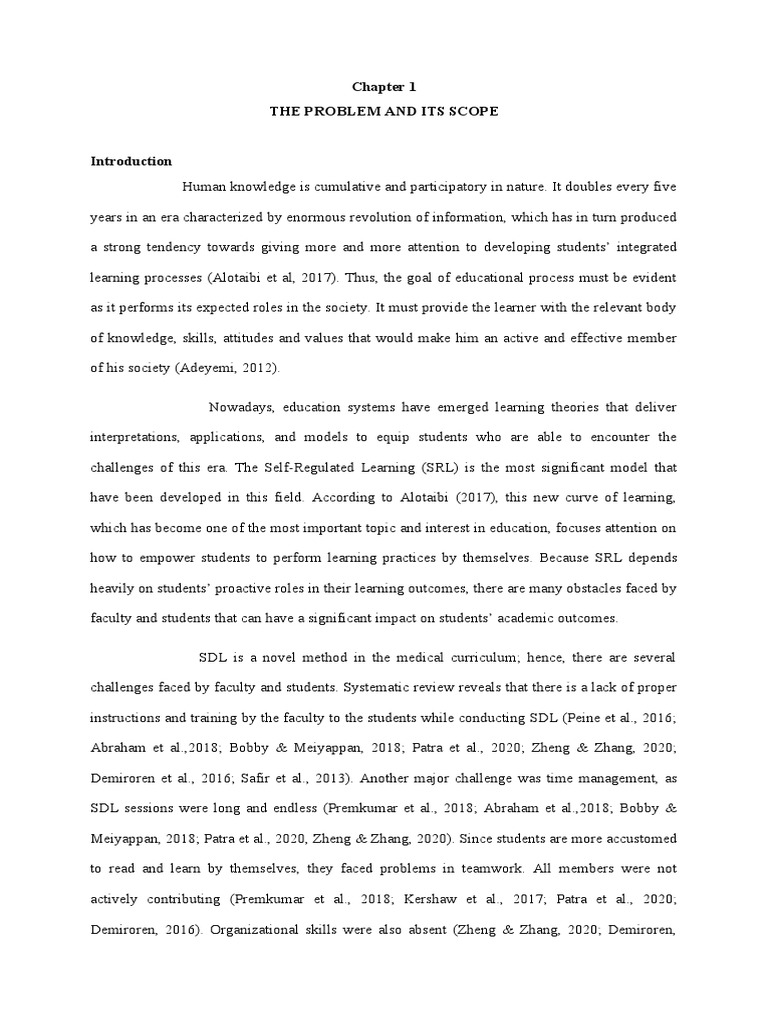 Chapter 1

THE PROBLEM AND ITS SCOPE

Introduction

Human knowledge is cumulative and participatory in nature. It doubles every five years in an era characterized by enormous revolution of information, which has in turn produced a strong tendency towards giving more and more attention to developing students' integrated learning processes (Alotaibi et al, 2017). Thus, the goal of educational process must be evident as it performs its expected roles in the society. It must provide the learner with the relevant body of knowledge, skills, attitudes and values that would make him an active and effective member of his society (Adeyemi, 2012).

Nowadays, education systems have emerged learning theories that deliver interpretations, applications, and models to equip students who are able to encounter the challenges of this era. The Self-Regulated Learning (SRL) is the most significant model that have been developed in this field. According to Alotaibi (2017), this new curve of learning, which has become one of the most important topic and interest in education, focuses attention on how to empower students to perform learning practices by themselves. Because SRL depends heavily on students' proactive roles in their learning outcomes, there are many obstacles faced by faculty and students that can have a significant impact on students' academic outcomes.

SDL is a novel method in the medical curriculum; hence, there are several challenges faced by faculty and students. Systematic review reveals that there is a lack of proper instructions and training by the faculty to the students while conducting SDL (Peine et al., 2016; Abraham et al.,2018; Bobby & Meiyappan, 2018; Patra et al., 2020; Zheng & Zhang, 2020; Demiroren et al., 2016; Safir et al., 2013). Another major challenge was time management, as SDL sessions were long and endless (Premkumar et al., 2018; Abraham et al.,2018; Bobby & Meiyappan, 2018; Patra et al., 2020, Zheng & Zhang, 2020). Since students are more accustomed to read and learn by themselves, they faced problems in teamwork. All members were not actively contributing (Premkumar et al., 2018; Kershaw et al., 2017; Patra et al., 2020; Demiroren, 2016). Organizational skills were also absent (Zheng & Zhang, 2020; Demiroren,